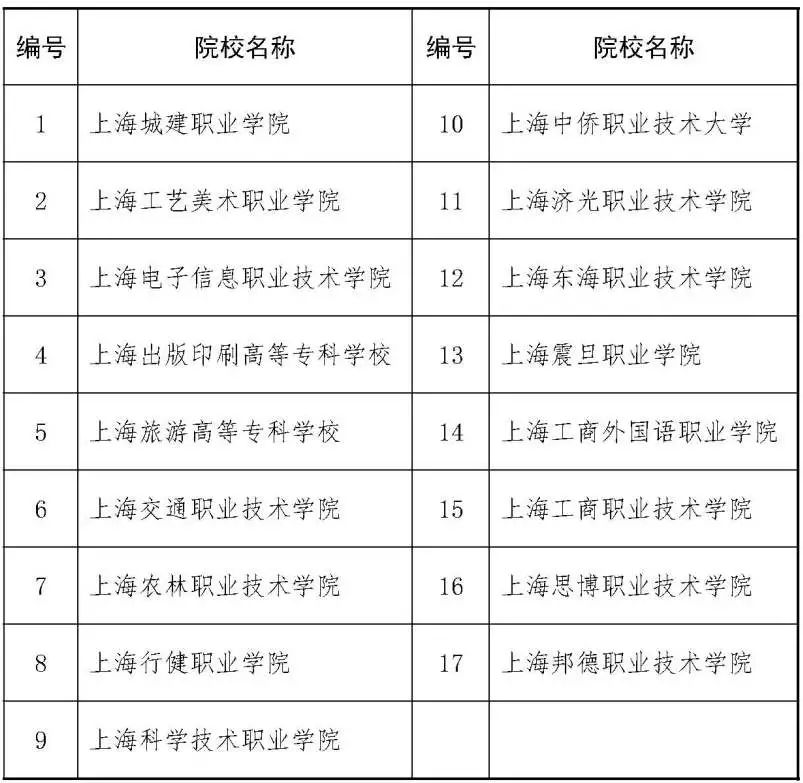 | 编号 | 院校名称 | 编号 | 院校名称 |
|---|---|---|---|
| 1 | 上海城建职业学院 | 10 | 上海中侨职业技术大学 |
| 2 | 上海工艺美术职业学院 | 11 | 上海济光职业技术学院 |
| 3 | 上海电子信息职业技术学院 | 12 | 上海东海职业技术学院 |
| 4 | 上海出版印刷高等专科学校 | 13 | 上海震旦职业学院 |
| 5 | 上海旅游高等专科学校 | 14 | 上海工商外国语职业学院 |
| 6 | 上海交通职业技术学院 | 15 | 上海工商职业技术学院 |
| 7 | 上海农林职业技术学院 | 16 | 上海思博职业技术学院 |
| 8 | 上海行健职业学院 | 17 | 上海邦德职业技术学院 |
| 9 | 上海科学技术职业学院 | | |